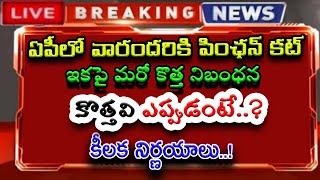 LIVE BREAKING NEWS

ఏపీలో వారందరికి పింఛన్ కట్

ఇకపై మరో కొత్త నిబంధన

కొత్తవి ఎప్పుడంటే..?

కీలక నిర్ణయాలు..!